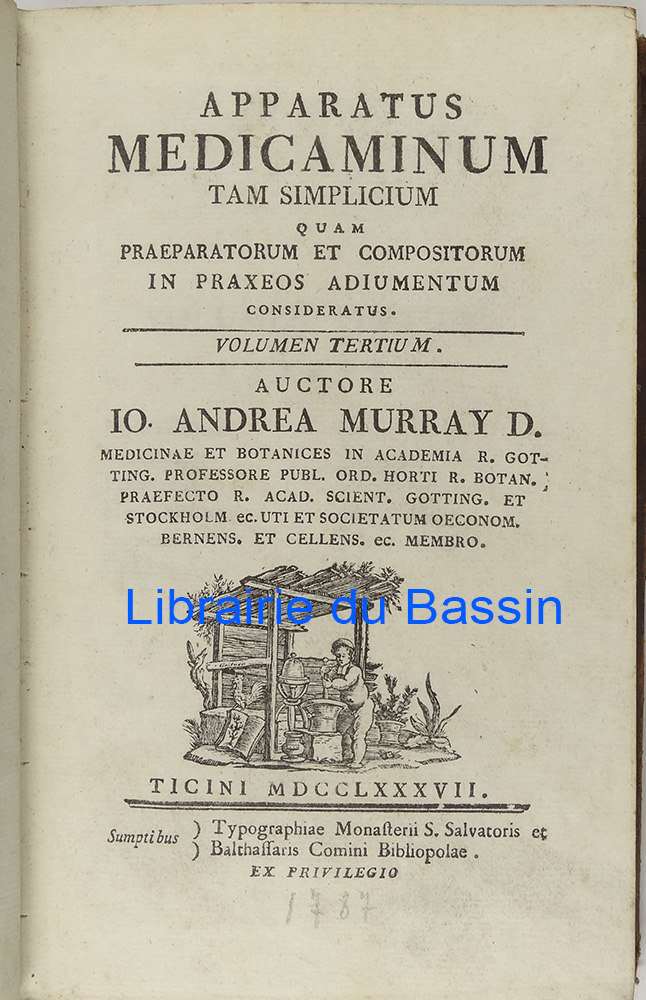 APPARATUS
MEDICAMINUM
TAM SIMPLICIUM
QUAM
PRAEPARATORUM ET COMPOSITORUM
IN PRAXEOS ADIUMENTUM
CONSIDERATUS.

VOLUMEN TERTIUM.

AUCTORE
IO. ANDREA MURRAY D.
MEDICINAE ET BOTANICES IN ACADEMIA R. GOTTING. PROFESSORE PUBL. ORD. HORTI R. BOTAN. PRAEFECTO R. ACAD. SCIENT. GOTTING. ET STOCKHOLM. ec. UTI ET SOCIETATUM OECONOM. BERNENS. ET CELLENS. ec. MEMBRO.

TICINI MDCCLXXXVII.

Sumptibus ) Typographiae Monasterii S. Salvatoris et
) Balthassaris Comini Bibliopolae.
EX PRIVILEGIO

1787

Librairie du Bassin